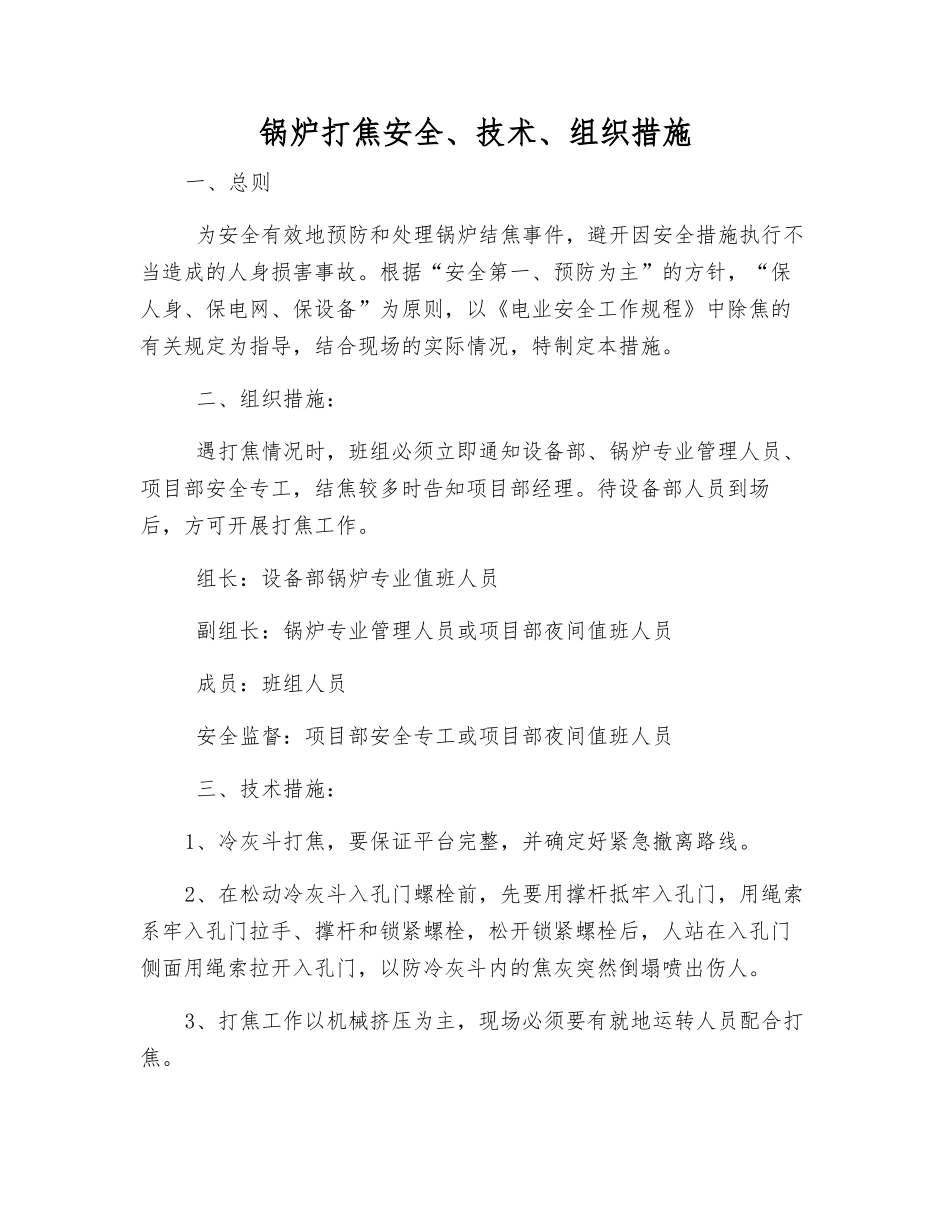 锅炉打焦安全、技术、组织措施

一、总则

为安全有效地预防和处理锅炉结焦事件，避开因安全措施执行不当造成的人身损害事故。根据“安全第一、预防为主”的方针，“保人身、保电网、保设备”为原则，以《电业安全工作规程》中除焦的有关规定为指导，结合现场的实际情况，特制定本措施。

二、组织措施：

遇打焦情况时，班组必须立即通知设备部、锅炉专业管理人员、项目部安全专工，结焦较多时告知项目部经理。待设备部人员到场后，方可开展打焦工作。

组长：设备部锅炉专业值班人员

副组长：锅炉专业管理人员或项目部夜间值班人员

成员：班组人员

安全监督：项目部安全专工或项目部夜间值班人员

三、技术措施：

1、冷灰斗打焦，要保证平台完整，并确定好紧急撤离路线。

2、在松动冷灰斗入孔门螺栓前，先要用撑杆抵牢入孔门，用绳索系牢入孔门拉手、撑杆和锁紧螺栓，松开锁紧螺栓后，人站在入孔门侧面用绳索拉开入孔门，以防冷灰斗内的焦灰突然倒塌喷出伤人。

3、打焦工作以机械挤压为主，现场必须要有就地运转人员配合打焦。